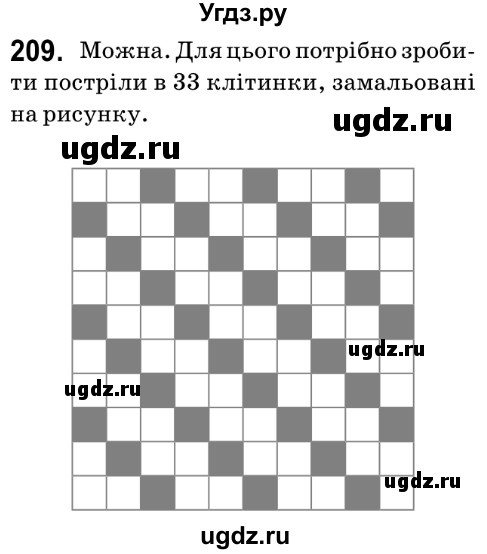 Угдз.ру

209. Можна. Для цього потрібно зробити постріли в 33 клітинки, замальовані на рисунку.

ugdz.ru

ugdz.ru

ugdz.ru

ugdz.ru

ugdz.ru

ugdz.ru